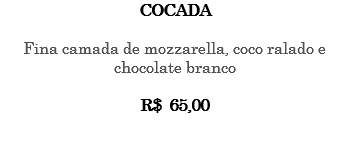 COCADA

Fina camada de mozzarella, coco ralado e chocolate branco

R$ 65,00